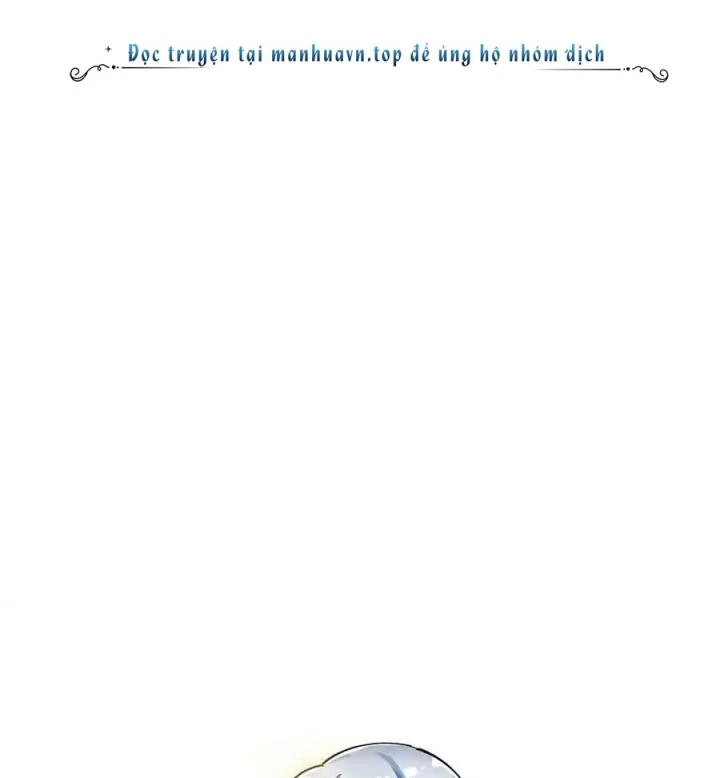 Đọc truyện tại manhuavn.top để ủng hộ nhóm dịch